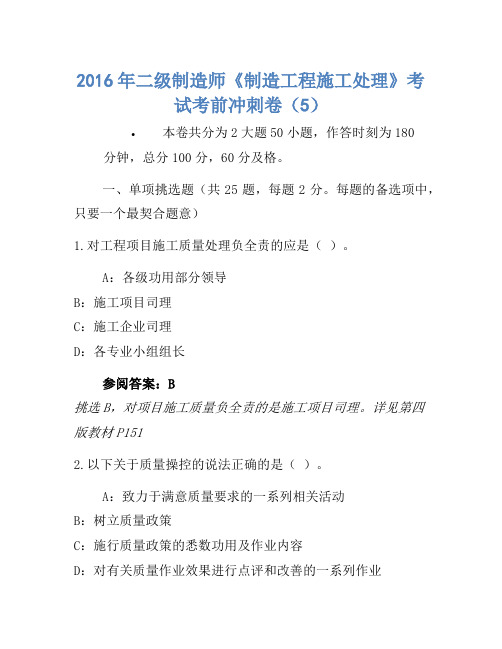 2016年二级制造师《制造工程施工处理》考试考前冲刺卷（5）

• 本卷共分为2大题50小题，作答时刻为180分钟，总分100分，60分及格。

一、单项挑选题（共25题，每题2分。每题的备选项中，只要一个最契合题意）

1.对工程项目施工质量处理负全责的应是（ ）。

A：各级功用部分领导

B：施工项目司理

C：施工企业司理

D：各专业小组组长

参阅答案：B

挑选B，对项目施工质量负全责的是施工项目司理。详见第四版教材P151

2.以下关于质量操控的说法正确的是（ ）。

A：致力于满意质量要求的一系列相关活动

B：树立质量政策

C：施行质量政策的悉数功用及作业内容

D：对有关质量作业效果进行点评和改善的一系列作业